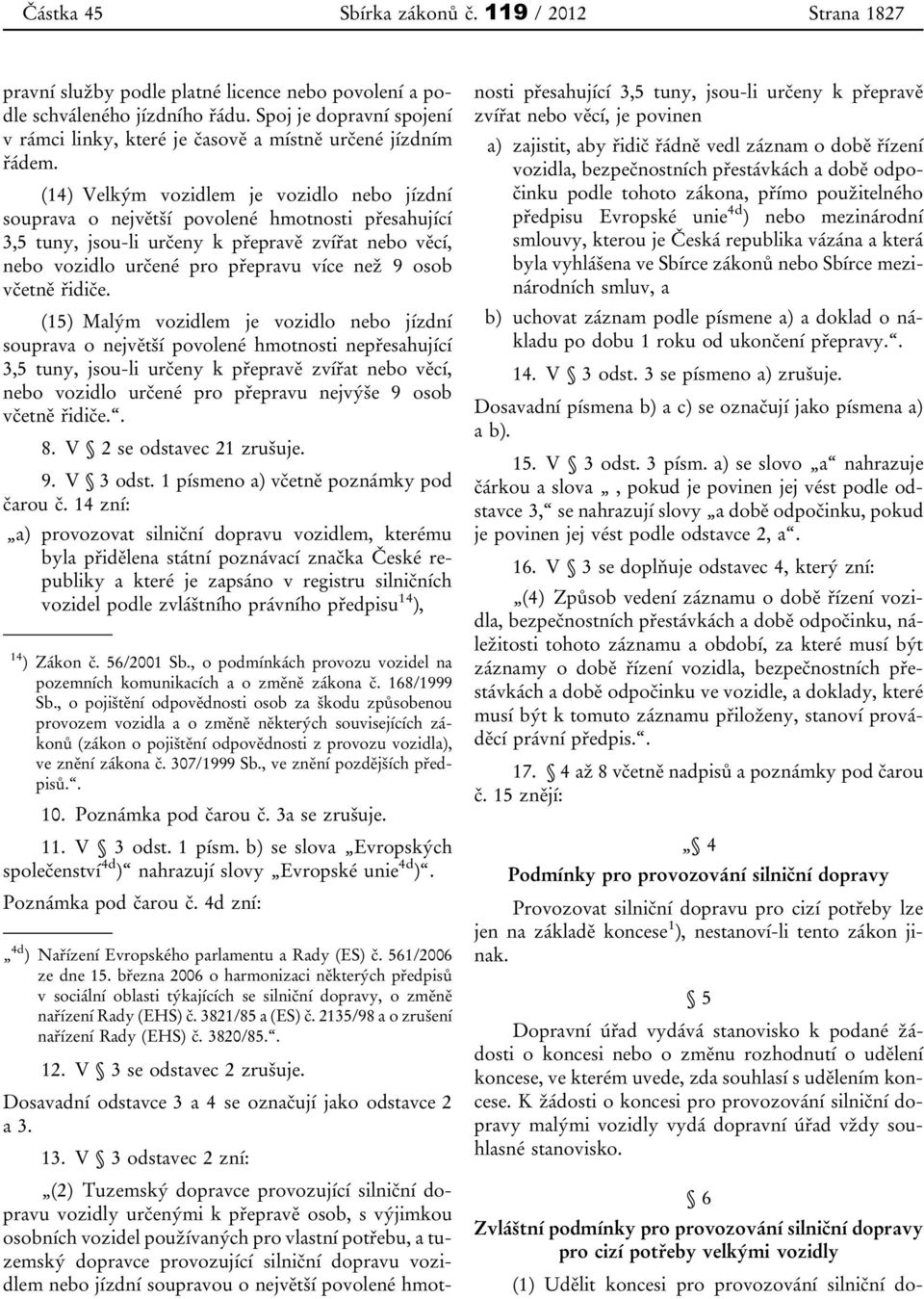 Částka 45 Sbírka zákonů č. 119 / 2012 Strana 1827

pravní služby podle platné licence nebo povolení a podle schváleného jízdního řádu. Spoj je dopravní spojení v rámci linky, které je časově a místně určené jízdním řádem.

(14) Velkým vozidlem je vozidlo nebo jízdní souprava o největší povolené hmotnosti přesahující 3,5 tuny, jsou-li určeny k přepravě zvířat nebo věcí, nebo vozidlo určené pro přepravu více než 9 osob včetně řidiče.

(15) Malým vozidlem je vozidlo nebo jízdní souprava o největší povolené hmotnosti nepřesahující 3,5 tuny, jsou-li určeny k přepravě zvířat nebo věcí, nebo vozidlo určené pro přepravu nejvýše 9 osob včetně řidiče.“.

8. V § 2 se odstavec 21 zrušuje.

9. V § 3 odst. 1 písmeno a) včetně poznámky pod čarou č. 14 zní:

„a) provozovat silniční dopravu vozidlem, kterému byla přidělena státní poznávací značka České republiky a které je zapsáno v registru silničních vozidel podle zvláštního právního předpisu$^{14}$),

$^{14}$) Zákon č. 56/2001 Sb., o podmínkách provozu vozidel na pozemních komunikacích a o změně zákona č. 168/1999 Sb., o pojištění odpovědnosti osob za škodu způsobenou provozem vozidla a o změně některých souvisejících zákonů (zákon o pojištění odpovědnosti z provozu vozidla), ve znění zákona č. 307/1999 Sb., ve znění pozdějších předpisů.“.

10. Poznámka pod čarou č. 3a se zrušuje.

11. V § 3 odst. 1 písm. b) se slova „Evropských společenství$^{4d}$)“ nahrazují slovy „Evropské unie$^{4d}$)“.

Poznámka pod čarou č. 4d zní:

„$^{4d}$) Nařízení Evropského parlamentu a Rady (ES) č. 561/2006 ze dne 15. března 2006 o harmonizaci některých předpisů v sociální oblasti týkajících se silniční dopravy, o změně nařízení Rady (EHS) č. 3821/85 a (ES) č. 2135/98 a o zrušení nařízení Rady (EHS) č. 3820/85.“.

12. V § 3 se odstavec 2 zrušuje.

Dosavadní odstavce 3 a 4 se označují jako odstavce 2 a 3.

13. V § 3 odstavec 2 zní:

„(2) Tuzemský dopravce provozující silniční dopravu vozidly určenými k přepravě osob, s výjimkou osobních vozidel používaných pro vlastní potřebu, a tuzemský dopravce provozující silniční dopravu vozidlem nebo jízdní soupravou o největší povolené hmotnosti přesahující 3,5 tuny, jsou-li určeny k přepravě zvířat nebo věcí, je povinen

a) zajistit, aby řidič řádně vedl záznam o době řízení vozidla, bezpečnostních přestávkách a době odpočinku podle tohoto zákona, přímo použitelného předpisu Evropské unie$^{4d}$) nebo mezinárodní smlouvy, kterou je Česká republika vázána a která byla vyhlášena ve Sbírce zákonů nebo Sbírce mezinárodních smluv, a

b) uchovat záznam podle písmene a) a doklad o nákladu po dobu 1 roku od ukončení přepravy.“.

14. V § 3 odst. 3 se písmeno a) zrušuje.

Dosavadní písmena b) a c) se označují jako písmena a) a b).

15. V § 3 odst. 3 písm. a) se slovo „a“ nahrazuje čárkou a slova „, pokud je povinen jej vést podle odstavce 3,“ se nahrazují slovy „a době odpočinku, pokud je povinen jej vést podle odstavce 2, a“.

16. V § 3 se doplňuje odstavec 4, který zní:

„(4) Způsob vedení záznamu o době řízení vozidla, bezpečnostních přestávkách a době odpočinku, náležitosti tohoto záznamu a období, za které musí být záznamy o době řízení vozidla, bezpečnostních přestávkách a době odpočinku ve vozidle, a doklady, které musí být k tomuto záznamu přiloženy, stanoví prováděcí právní předpis.“.

17. § 4 až 8 včetně nadpisů a poznámky pod čarou č. 15 znějí:

„§ 4

Podmínky pro provozování silniční dopravy

Provozovat silniční dopravu pro cizí potřeby lze jen na základě koncese$^{1}$), nestanoví-li tento zákon jinak.

§ 5

Dopravní úřad vydává stanovisko k podané žádosti o koncesi nebo o změnu rozhodnutí o udělení koncese, ve kterém uvede, zda souhlasí s udělením koncese. K žádosti o koncesi pro provozování silniční dopravy malými vozidly vydá dopravní úřad vždy souhlasné stanovisko.

§ 6

Zvláštní podmínky pro provozování silniční dopravy pro cizí potřeby velkými vozidly

(1) Udělit koncesi pro provozování silniční do-